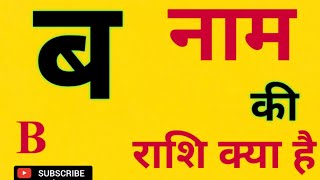 ब नाम

की

B

राशि क्या है

SUBSCRIBE